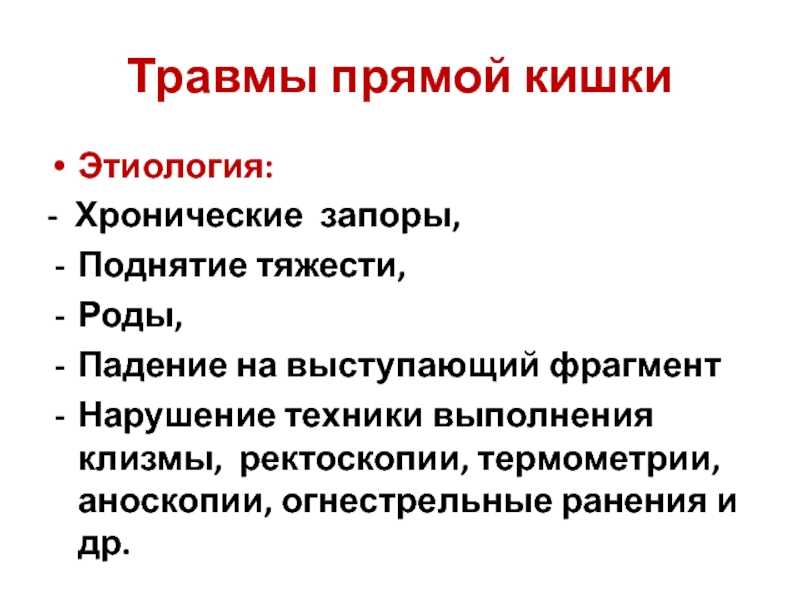 Травмы прямой кишки

• Этиология:
- Хронические запоры,
- Поднятие тяжести,
- Роды,
- Падение на выступающий фрагмент
- Нарушение техники выполнения клизмы, ректоскопии, термометрии, аноскопии, огнестрельные ранения и др.